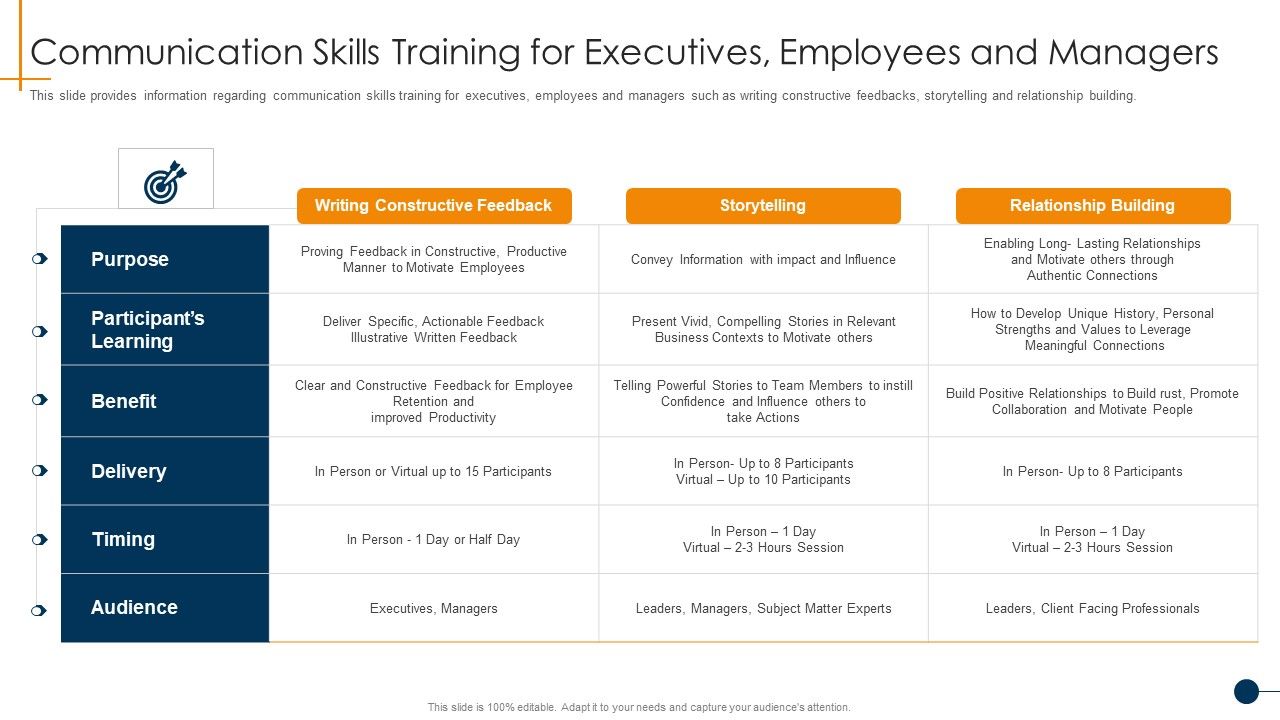 Communication Skills Training for Executives, Employees and Managers

This slide provides information regarding communication skills training for executives, employees and managers such as writing constructive feedbacks, storytelling and relationship building.

| | Writing Constructive Feedback | Storytelling | Relationship Building |
|---|---|---|---|
| Purpose | Proving Feedback in Constructive, Productive Manner to Motivate Employees | Convey Information with impact and Influence | Enabling Long- Lasting Relationships and Motivate others through Authentic Connections |
| Participant's Learning | Deliver Specific, Actionable Feedback Illustrative Written Feedback | Present Vivid, Compelling Stories in Relevant Business Contexts to Motivate others | How to Develop Unique History, Personal Strengths and Values to Leverage Meaningful Connections |
| Benefit | Clear and Constructive Feedback for Employee Retention and improved Productivity | Telling Powerful Stories to Team Members to instill Confidence and Influence others to take Actions | Build Positive Relationships to Build rust, Promote Collaboration and Motivate People |
| Delivery | In Person or Virtual up to 15 Participants | In Person- Up to 8 Participants Virtual – Up to 10 Participants | In Person- Up to 8 Participants |
| Timing | In Person - 1 Day or Half Day | In Person – 1 Day Virtual – 2-3 Hours Session | In Person – 1 Day Virtual – 2-3 Hours Session |
| Audience | Executives, Managers | Leaders, Managers, Subject Matter Experts | Leaders, Client Facing Professionals |

This slide is 100% editable. Adapt it to your needs and capture your audience's attention.